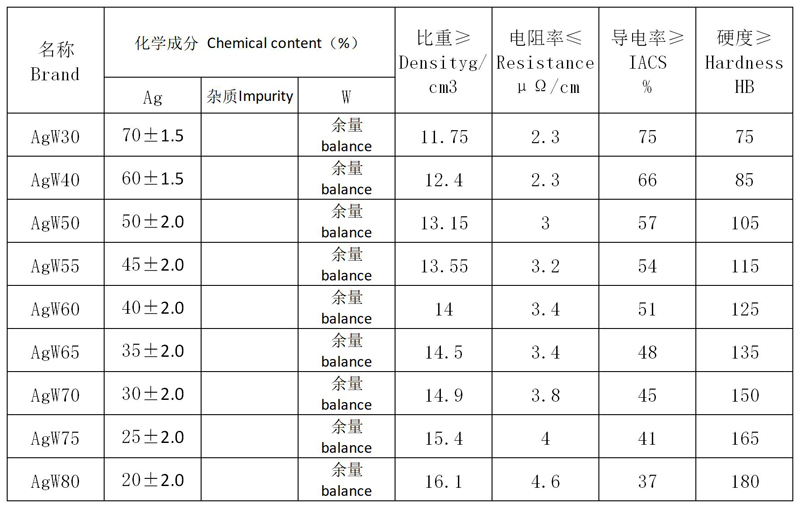 | 名称 Brand | 化学成分 Chemical content（%） | | | 比重≥ Densityg/cm3 | 电阻率≤ Resistance μΩ/cm | 导电率≥ IACS % | 硬度≥ Hardness HB |
|---|---|---|---|---|---|---|---|
| | Ag | 杂质Impurity | W | | | | |
| AgW30 | 70±1.5 | | 余量 balance | 11.75 | 2.3 | 75 | 75 |
| AgW40 | 60±1.5 | | 余量 balance | 12.4 | 2.3 | 66 | 85 |
| AgW50 | 50±2.0 | | 余量 balance | 13.15 | 3 | 57 | 105 |
| AgW55 | 45±2.0 | | 余量 balance | 13.55 | 3.2 | 54 | 115 |
| AgW60 | 40±2.0 | | 余量 balance | 14 | 3.4 | 51 | 125 |
| AgW65 | 35±2.0 | | 余量 balance | 14.5 | 3.4 | 48 | 135 |
| AgW70 | 30±2.0 | | 余量 balance | 14.9 | 3.8 | 45 | 150 |
| AgW75 | 25±2.0 | | 余量 balance | 15.4 | 4 | 41 | 165 |
| AgW80 | 20±2.0 | | 余量 balance | 16.1 | 4.6 | 37 | 180 |